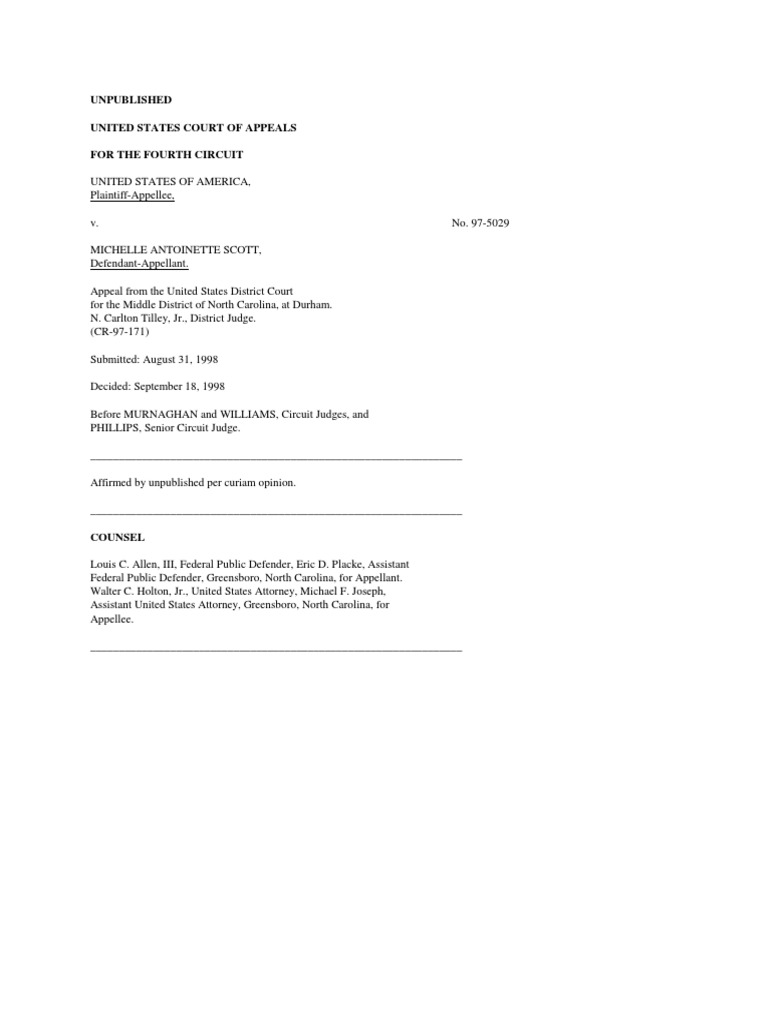 UNPUBLISHED

UNITED STATES COURT OF APPEALS

FOR THE FOURTH CIRCUIT

UNITED STATES OF AMERICA,
Plaintiff-Appellee,

v.

No. 97-5029

MICHELLE ANTOINETTE SCOTT,
Defendant-Appellant.

Appeal from the United States District Court for the Middle District of North Carolina, at Durham. N. Carlton Tilley, Jr., District Judge. (CR-97-171)

Submitted: August 31, 1998

Decided: September 18, 1998

Before MURNAGHAN and WILLIAMS, Circuit Judges, and PHILLIPS, Senior Circuit Judge.

Affirmed by unpublished per curiam opinion.

COUNSEL

Louis C. Allen, III, Federal Public Defender, Eric D. Placke, Assistant Federal Public Defender, Greensboro, North Carolina, for Appellant. Walter C. Holton, Jr., United States Attorney, Michael F. Joseph, Assistant United States Attorney, Greensboro, North Carolina, for Appellee.